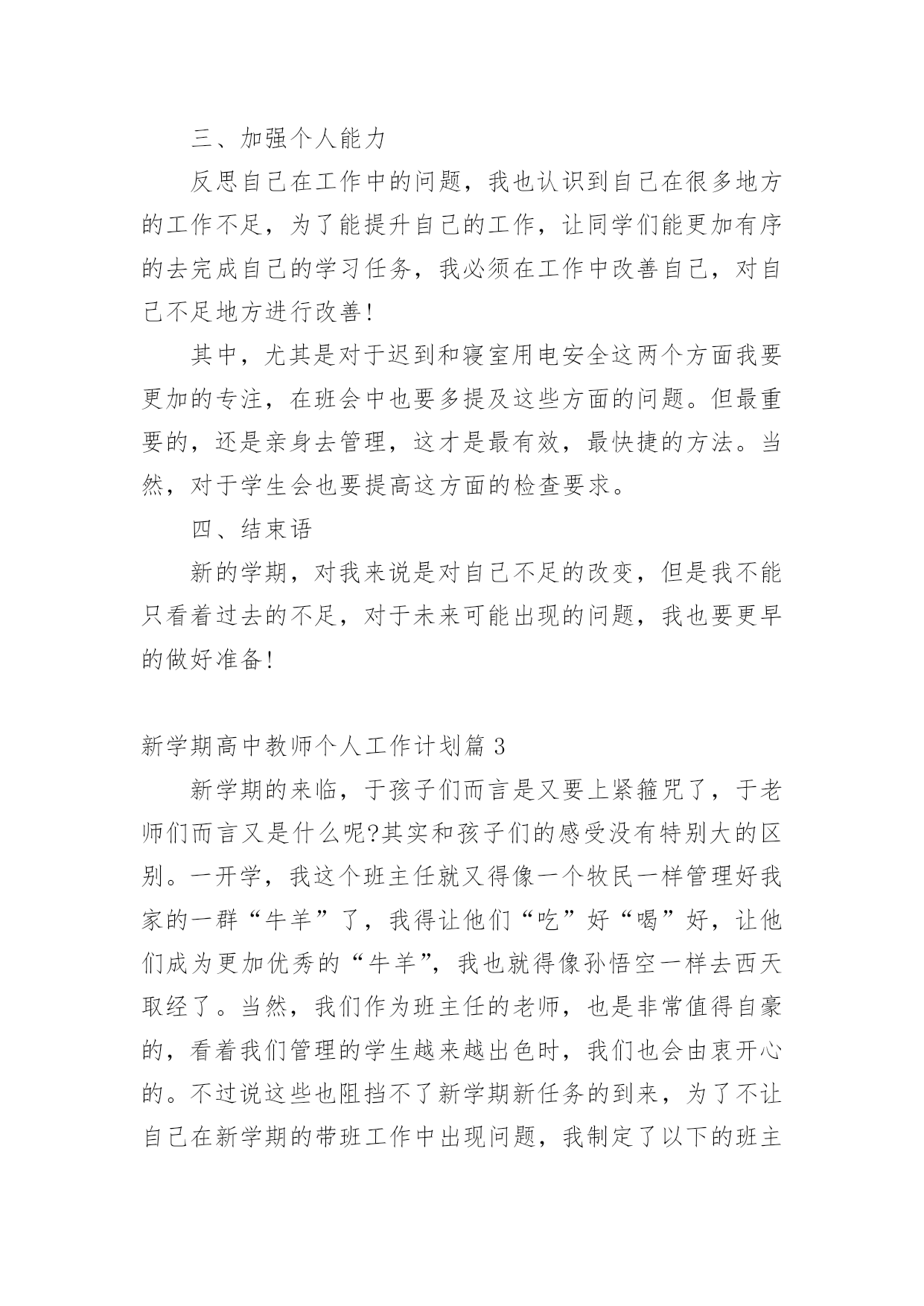 三、加强个人能力

反思自己在工作中的问题，我也认识到自己在很多地方的工作不足，为了能提升自己的工作，让同学们能更加有序的去完成自己的学习任务，我必须在工作中改善自己，对自己不足地方进行改善！

其中，尤其是对于迟到和寝室用电安全这两个方面我要更加的专注，在班会中也要多提及这些方面的问题。但最重要的，还是亲身去管理，这才是最有效，最快捷的方法。当然，对于学生会也要提高这方面的检查要求。

四、结束语

新的学期，对我来说是对自己不足的改变，但是我不能只看着过去的不足，对于未来可能出现的问题，我也要更早的做好准备！

新学期高中教师个人工作计划篇 3

新学期的来临，于孩子们而言是又要上紧箍咒了，于老师们而言又是什么呢?其实和孩子们的感受没有特别大的区别。一开学，我这个班主任就又得像一个牧民一样管理好我家的一群“牛羊”了，我得让他们“吃”好“喝”好，让他们成为更加优秀的“牛羊”，我也就得像孙悟空一样去西天取经了。当然，我们作为班主任的老师，也是非常值得自豪的，看着我们管理的学生越来越出色时，我们也会由衷开心的。不过说这些也阻挡不了新学期新任务的到来，为了不让自己在新学期的带班工作中出现问题，我制定了以下的班主